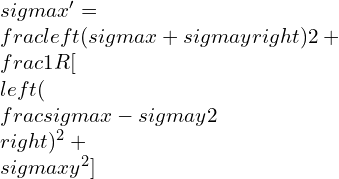 $sigmax' =$
$fracleft(sigmax + sigmayright)2 +$
$frac1R[$
$left($
$fracsigmax - sigmay2$
$right)^2 +$
$sigmaxy^2]$